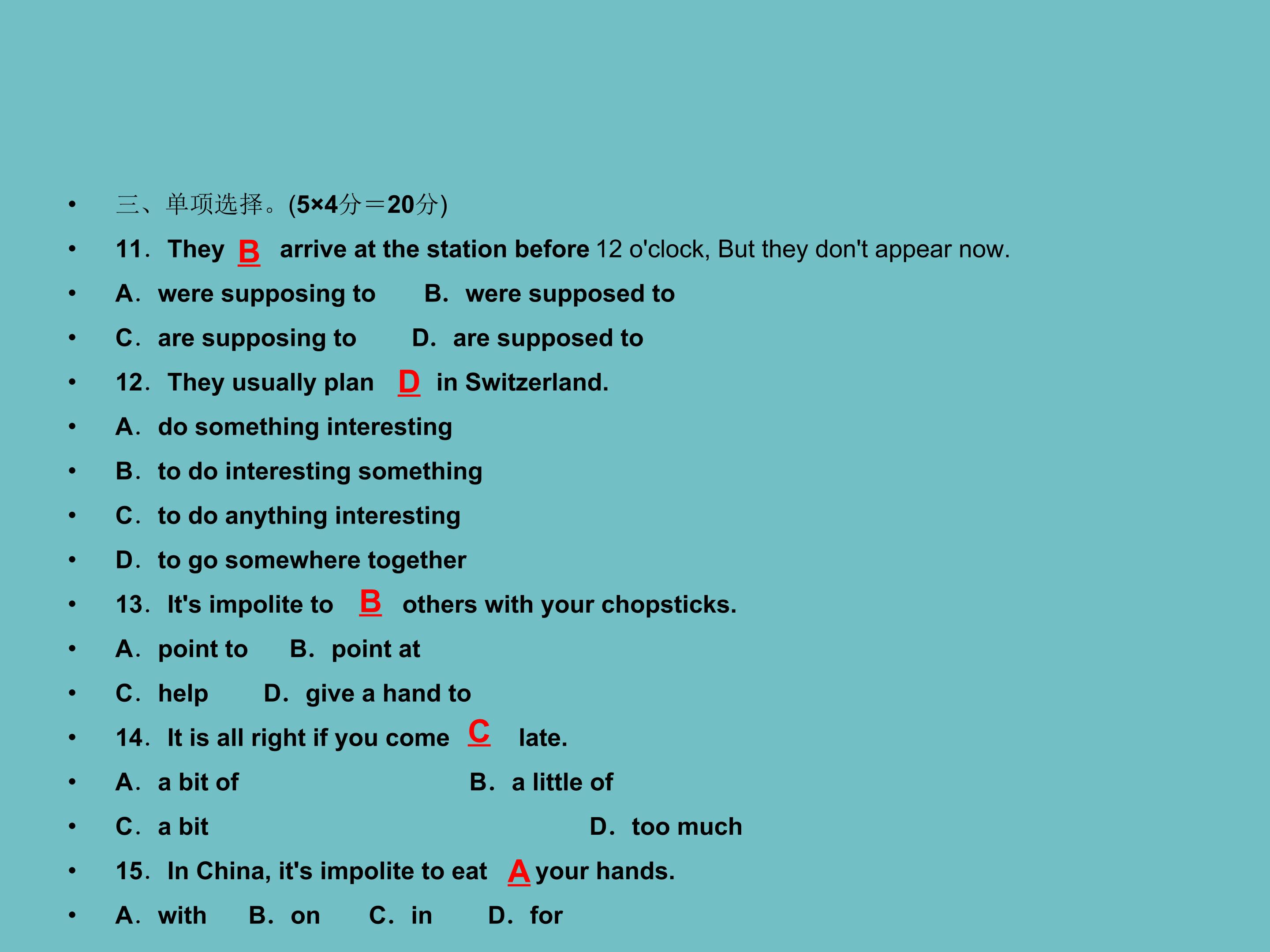 • 三、单项选择。(5×4分＝20分)

• 11．They B arrive at the station before 12 o'clock, But they don't appear now.

• A．were supposing to B．were supposed to

• C．are supposing to D．are supposed to

• 12．They usually plan D in Switzerland.

• A．do something interesting

• B．to do interesting something

• C．to do anything interesting

• D．to go somewhere together

• 13．It's impolite to B others with your chopsticks.

• A．point to B．point at

• C．help D．give a hand to

• 14．It is all right if you come C late.

• A．a bit of B．a little of

• C．a bit D．too much

• 15．In China, it's impolite to eat A your hands.

• A．with B．on C．in D．for